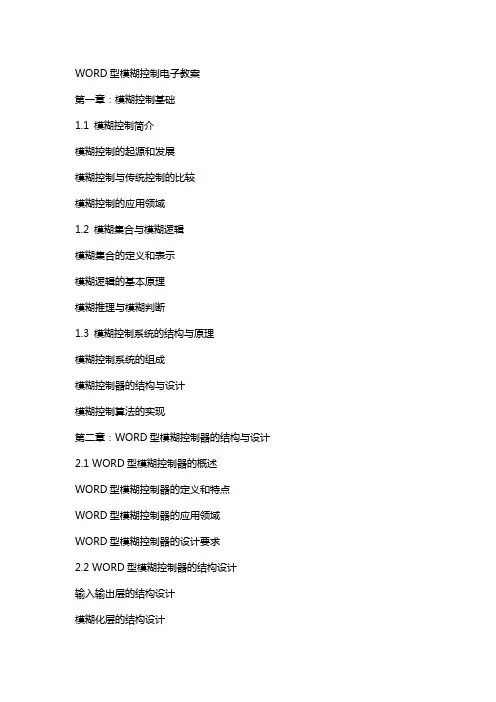 WORD 型模糊控制电子教案

第一章：模糊控制基础

1.1 模糊控制简介

模糊控制的起源和发展

模糊控制与传统控制的比较

模糊控制的应用领域

1.2 模糊集合与模糊逻辑

模糊集合的定义和表示

模糊逻辑的基本原理

模糊推理与模糊判断

1.3 模糊控制系统的结构与原理

模糊控制系统的组成

模糊控制器的结构与设计

模糊控制算法的实现

第二章：WORD 型模糊控制器的结构与设计

2.1 WORD 型模糊控制器的概述

WORD 型模糊控制器的定义和特点

WORD 型模糊控制器的应用领域

WORD 型模糊控制器的设计要求

2.2 WORD 型模糊控制器的结构设计

输入输出层的结构设计

模糊化层的结构设计